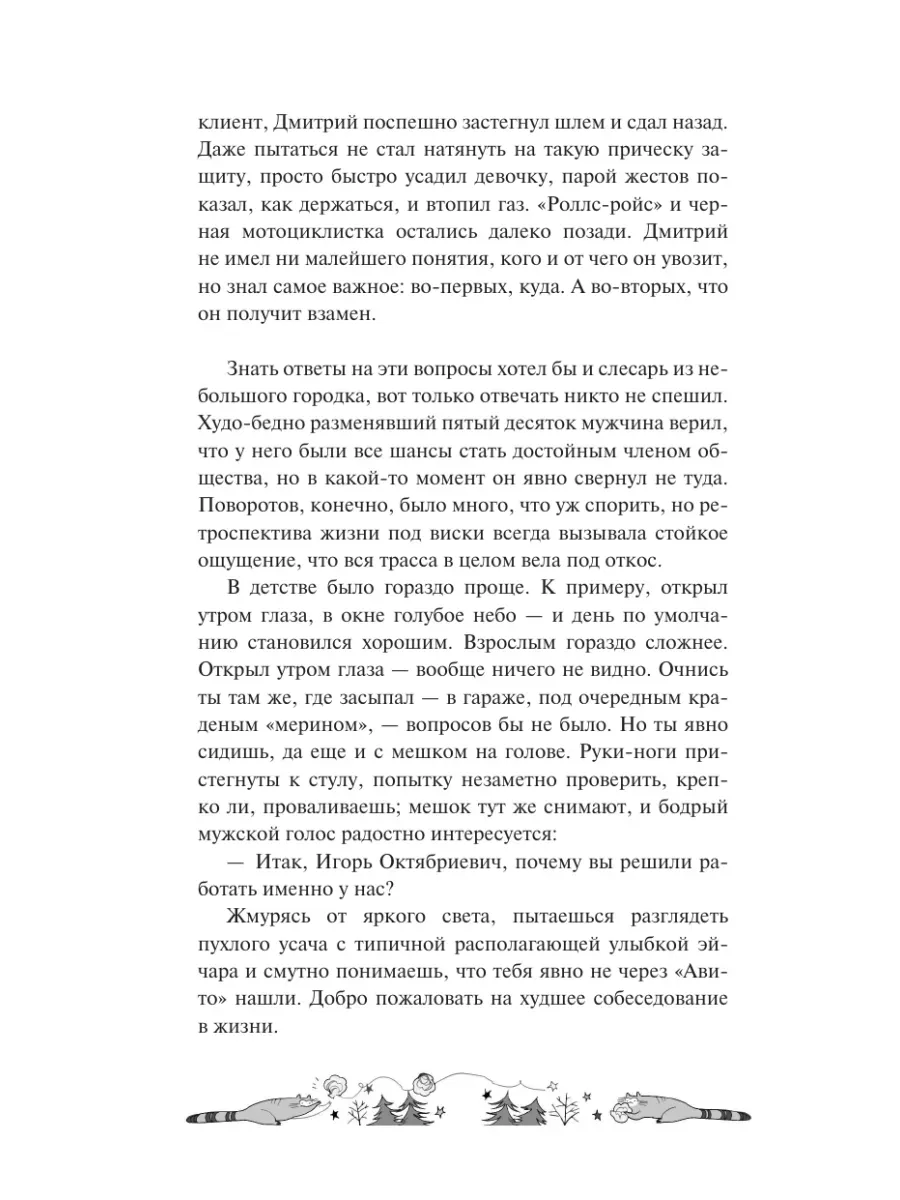 клиент, Дмитрий поспешно застегнул шлем и сдал назад. Даже пытаться не стал натянуть на такую прическу защиту, просто быстро усадил девочку, парой жестов показал, как держаться, и втопил газ. «Роллс-ройс» и черная мотоциклистка остались далеко позади. Дмитрий не имел ни малейшего понятия, кого и от чего он увозит, но знал самое важное: во-первых, куда. А во-вторых, что он получит взамен.

Знать ответы на эти вопросы хотел бы и слесарь из небольшого городка, вот только отвечать никто не спешил. Худо-бедно разменявший пятый десяток мужчина верил, что у него были все шансы стать достойным членом общества, но в какой-то момент он явно свернул не туда. Поворотов, конечно, было много, что уж спорить, но ретроспектива жизни под виски всегда вызывала стойкое ощущение, что вся трасса в целом вела под откос.

В детстве было гораздо проще. К примеру, открыл утром глаза, в окне голубое небо — и день по умолчанию становился хорошим. Взрослым гораздо сложнее. Открыл утром глаза — вообще ничего не видно. Очнись ты там же, где засыпал — в гараже, под очередным краденым «мерином», — вопросов бы не было. Но ты явно сидишь, да еще и с мешком на голове. Руки-ноги пристегнуты к стулу, попытку незаметно проверить, крепко ли, проваливаешь; мешок тут же снимают, и бодрый мужской голос радостно интересуется:

— Итак, Игорь Октябриевич, почему вы решили работать именно у нас?

Жмурясь от яркого света, пытаешься разглядеть пухлого усача с типичной располагающей улыбкой эйчара и смутно понимаешь, что тебя явно не через «Авито» нашли. Добро пожаловать на худшее собеседование в жизни.